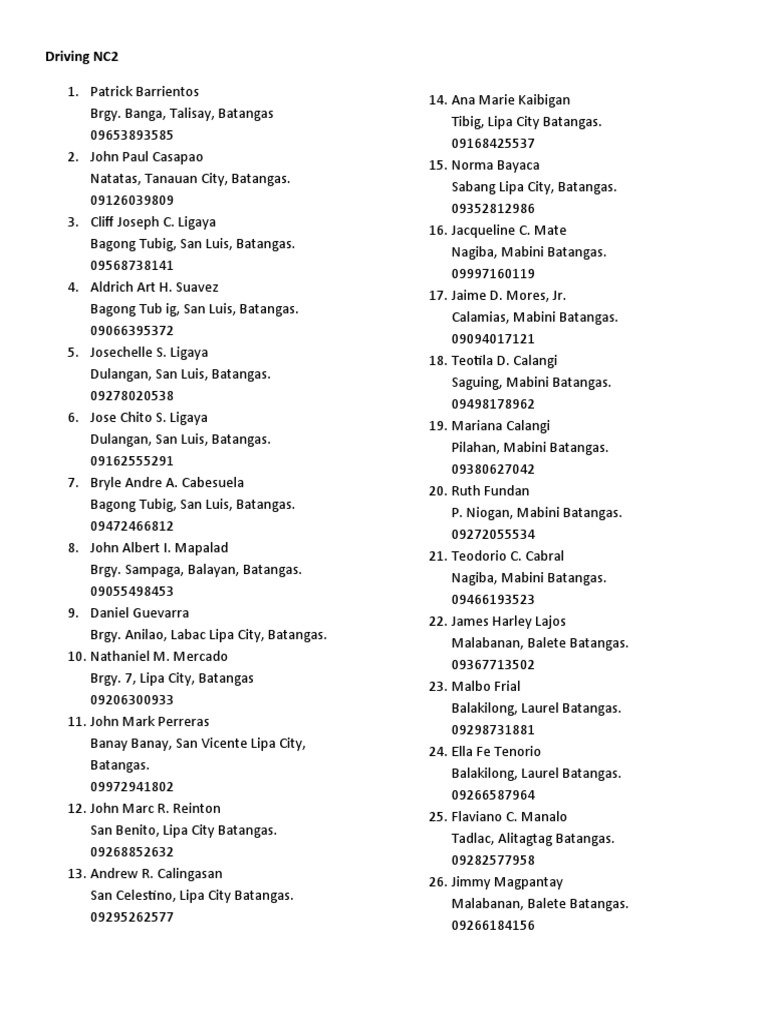 Driving NC2

1. Patrick Barrientos
Brgy. Banga, Talisay, Batangas
09653893585
2. John Paul Casapao
Natatas, Tanauan City, Batangas.
09126039809
3. Cliff Joseph C. Ligaya
Bagong Tubig, San Luis, Batangas.
09568738141
4. Aldrich Art H. Suavez
Bagong Tub ig, San Luis, Batangas.
09066395372
5. Josechelle S. Ligaya
Dulangan, San Luis, Batangas.
09278020538
6. Jose Chito S. Ligaya
Dulangan, San Luis, Batangas.
09162555291
7. Bryle Andre A. Cabesuela
Bagong Tubig, San Luis, Batangas.
09472466812
8. John Albert I. Mapalad
Brgy. Sampaga, Balayan, Batangas.
09055498453
9. Daniel Guevarra
Brgy. Anilao, Labac Lipa City, Batangas.
10. Nathaniel M. Mercado
Brgy. 7, Lipa City, Batangas
09206300933
11. John Mark Perreras
Banay Banay, San Vicente Lipa City, Batangas.
09972941802
12. John Marc R. Reinton
San Benito, Lipa City Batangas.
09268852632
13. Andrew R. Calingasan
San Celestino, Lipa City Batangas.
09295262577

14. Ana Marie Kaibigan
Tibig, Lipa City Batangas.
09168425537
15. Norma Bayaca
Sabang Lipa City, Batangas.
09352812986
16. Jacqueline C. Mate
Nagiba, Mabini Batangas.
09997160119
17. Jaime D. Mores, Jr.
Calamias, Mabini Batangas.
09094017121
18. Teotila D. Calangi
Saguing, Mabini Batangas.
09498178962
19. Mariana Calangi
Pilahan, Mabini Batangas.
09380627042
20. Ruth Fundan
P. Niogan, Mabini Batangas.
09272055534
21. Teodorio C. Cabral
Nagiba, Mabini Batangas.
09466193523
22. James Harley Lajos
Malabanan, Balete Batangas.
09367713502
23. Malbo Frial
Balakilong, Laurel Batangas.
09298731881
24. Ella Fe Tenorio
Balakilong, Laurel Batangas.
09266587964
25. Flaviano C. Manalo
Tadlac, Alitagtag Batangas.
09282577958
26. Jimmy Magpantay
Malabanan, Balete Batangas.
09266184156